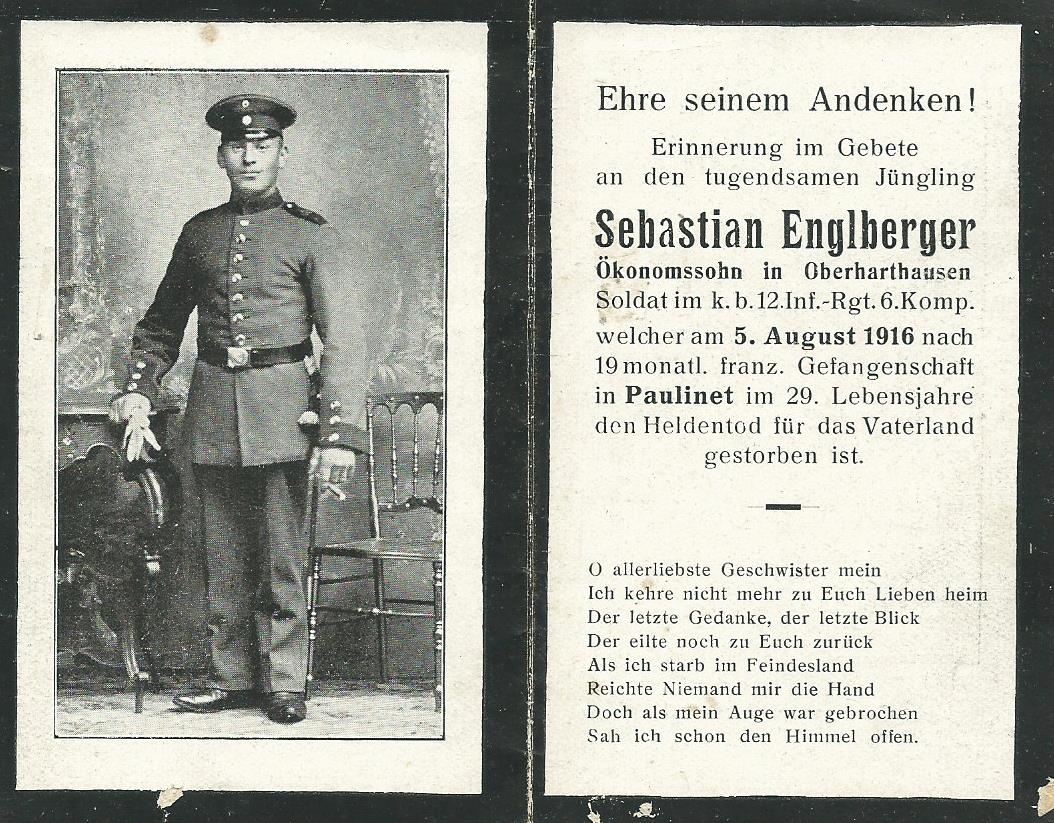 Ehre seinem Andenken!

Erinnerung im Gebete an den tugendsamen Jüngling

Sebastian Englberger

Ökonomssohn in Oberharthausen

Soldat im k. b. 12. Inf.-Rgt. 6. Komp.

welcher am 5. August 1916 nach 19 monatl. franz. Gefangenschaft in Paulinet im 29. Lebensjahre den Heldentod für das Vaterland gestorben ist.

O allerliebste Geschwister mein
Ich kehre nicht mehr zu Euch Lieben heim
Der letzte Gedanke, der letzte Blick
Der eilte noch zu Euch zurück
Als ich starb im Feindesland
Reichte Niemand mir die Hand
Doch als mein Auge war gebrochen
Sah ich schon den Himmel offen.